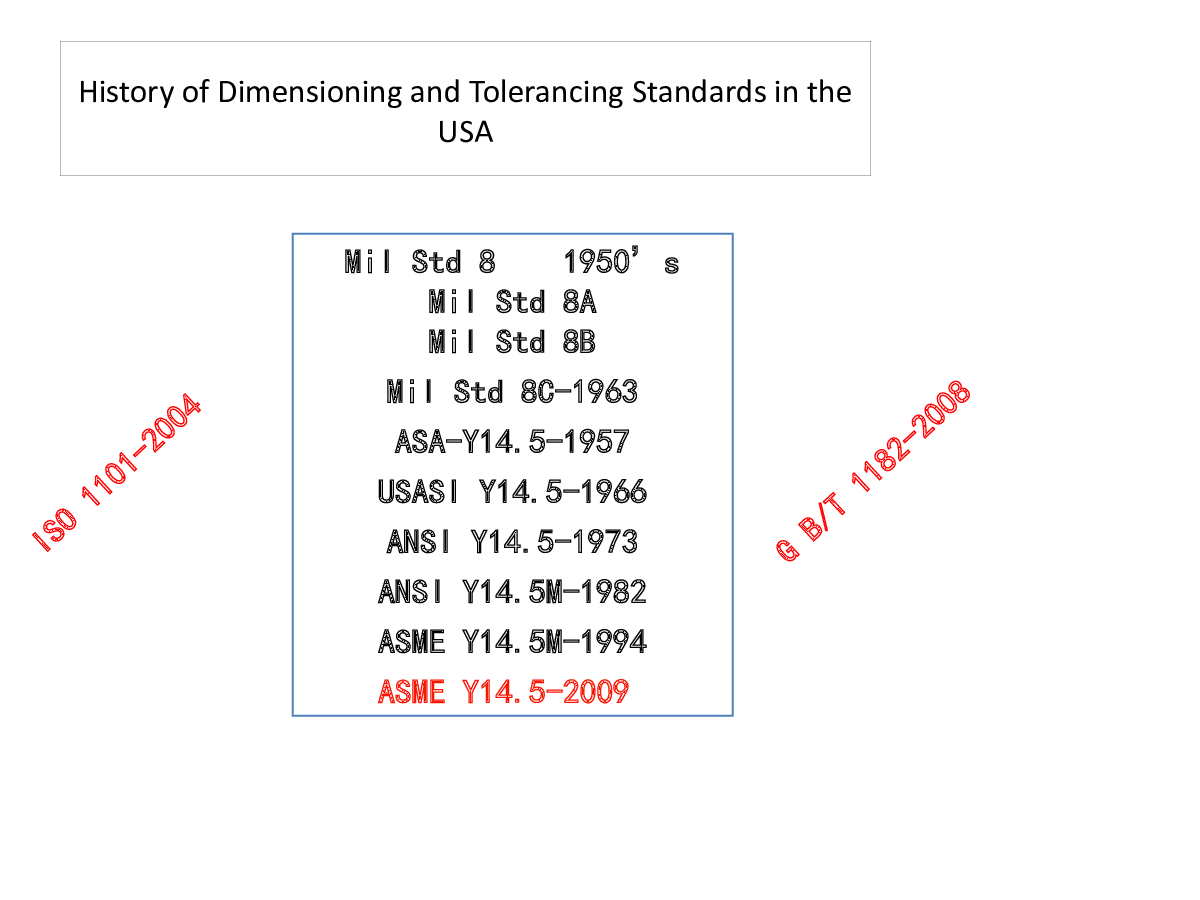 History of Dimensioning and Tolerancing Standards in the USA

ISO 1101-2004

Mil Std 8 1950's
Mil Std 8A
Mil Std 8B
Mil Std 8C-1963
ASA-Y14.5-1957
USASI Y14.5-1966
ANSI Y14.5-1973
ANSI Y14.5M-1982
ASME Y14.5M-1994
ASME Y14.5-2009

G B/T 1182-2008